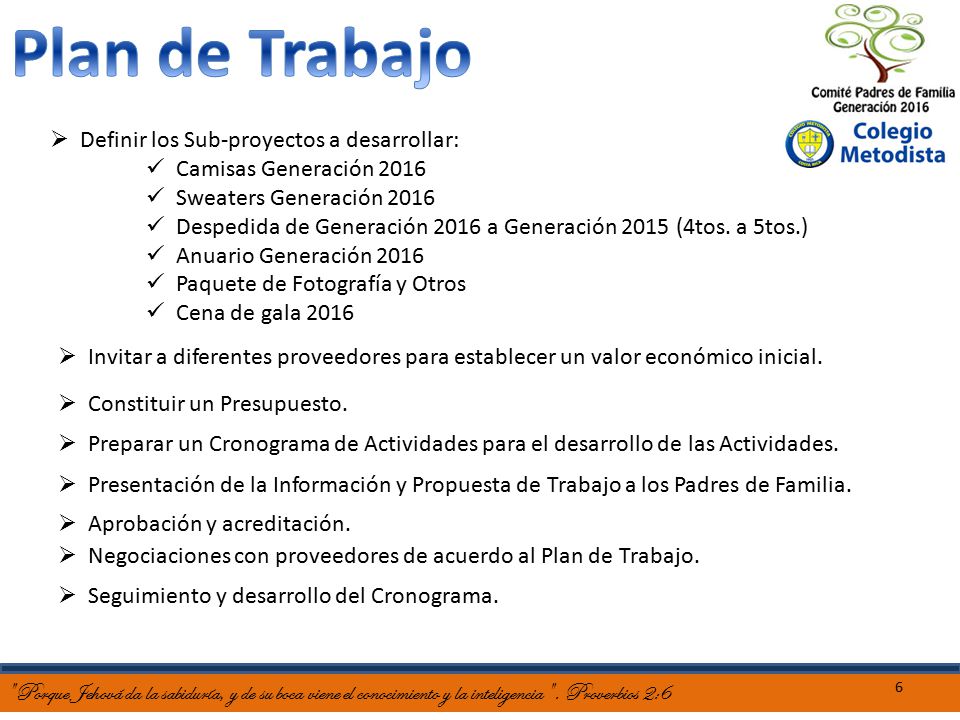 Plan de Trabajo

Comité Padres de Familia
Generación 2016

Colegio Metodista

➢ Definir los Sub-proyectos a desarrollar:
✓ Camisas Generación 2016
✓ Sweaters Generación 2016
✓ Despedida de Generación 2016 a Generación 2015 (4tos. a 5tos.)
✓ Anuario Generación 2016
✓ Paquete de Fotografía y Otros
✓ Cena de gala 2016

➢ Invitar a diferentes proveedores para establecer un valor económico inicial.

➢ Constituir un Presupuesto.

➢ Preparar un Cronograma de Actividades para el desarrollo de las Actividades.

➢ Presentación de la Información y Propuesta de Trabajo a los Padres de Familia.

➢ Aprobación y acreditación.

➢ Negociaciones con proveedores de acuerdo al Plan de Trabajo.

➢ Seguimiento y desarrollo del Cronograma.

"Porque Jehová da la sabiduría, y de su boca viene el conocimiento y la inteligencia". Proverbios 2:6

6